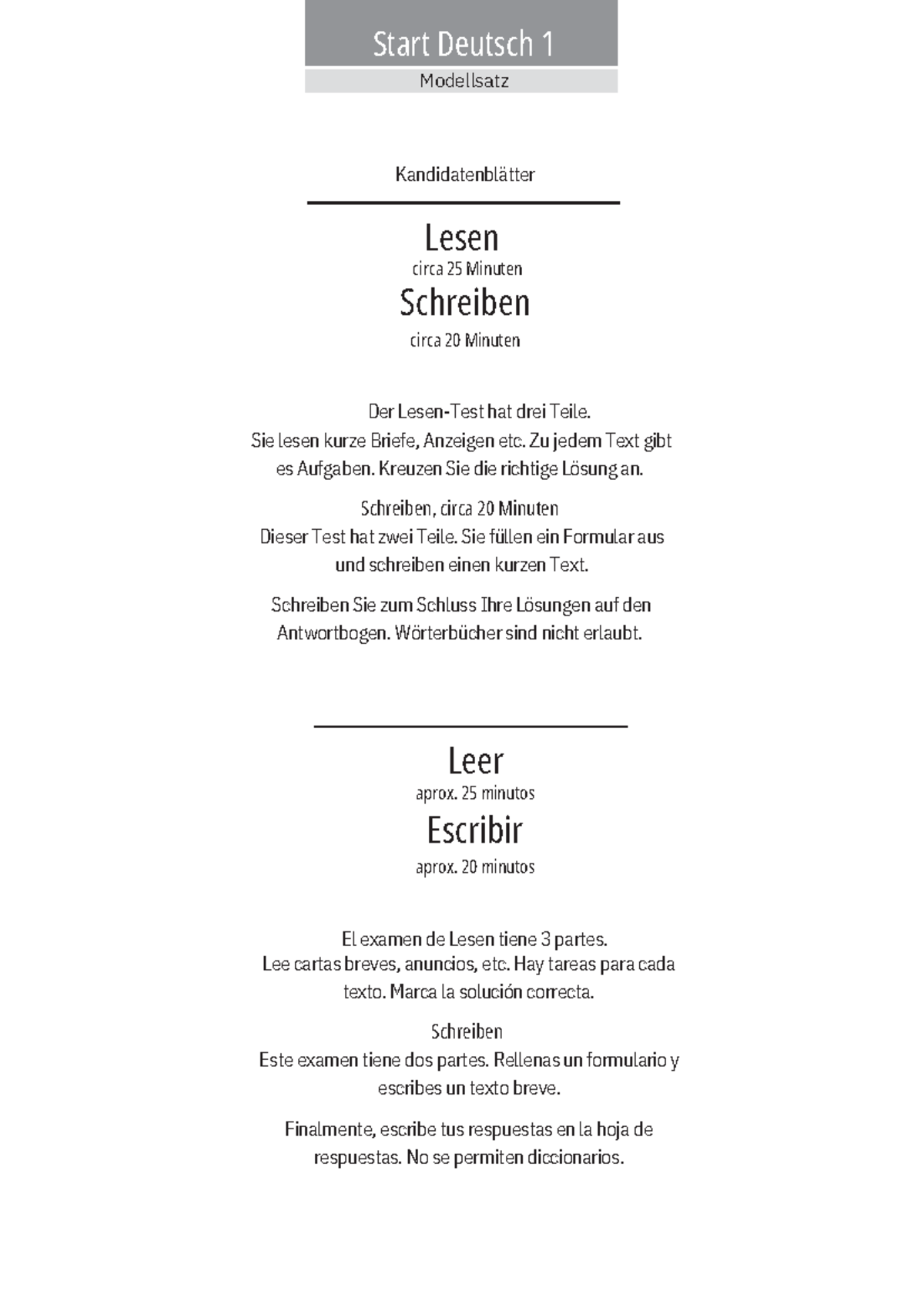 Start Deutsch 1

Modellsatz

Kandidatenblätter

Lesen

circa 25 Minuten

Schreiben

circa 20 Minuten

Der Lesen-Test hat drei Teile. Sie lesen kurze Briefe, Anzeigen etc. Zu jedem Text gibt es Aufgaben. Kreuzen Sie die richtige Lösung an.

Schreiben, circa 20 Minuten
Dieser Test hat zwei Teile. Sie füllen ein Formular aus und schreiben einen kurzen Text.

Schreiben Sie zum Schluss Ihre Lösungen auf den Antwortbogen. Wörterbücher sind nicht erlaubt.

Leer

aprox. 25 minutos

Escribir

aprox. 20 minutos

El examen de Lesen tiene 3 partes. Lee cartas breves, anuncios, etc. Hay tareas para cada texto. Marca la solución correcta.

Schreiben
Este examen tiene dos partes. Rellenas un formulario y escribes un texto breve.

Finalmente, escribe tus respuestas en la hoja de respuestas. No se permiten diccionarios.